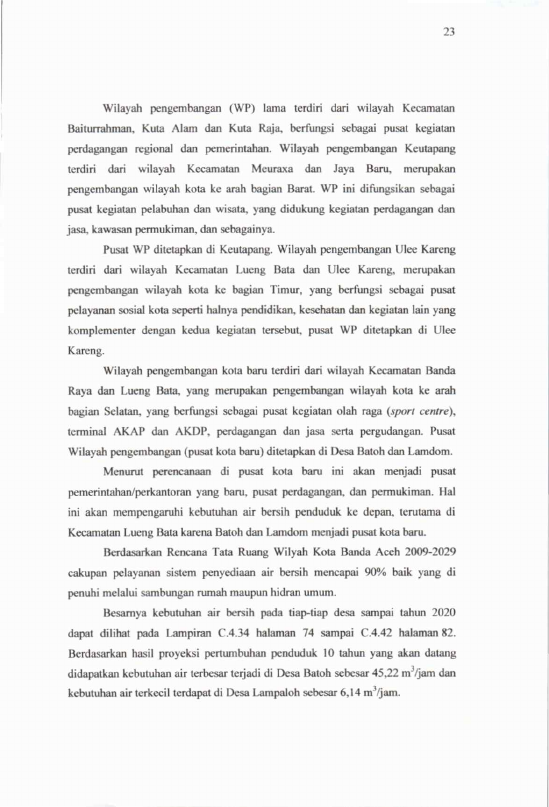 23

Wilayah pengembangan (WP) lama terdiri dari wilayah Kecamatan Baiturrahman, Kuta Alam dan Kuta Raja, berfungsi sebagai pusat kegiatan perdagangan regional dan pemerintahan. Wilayah pengembangan Keutapang terdiri dari wilayah Kecamatan Meuraxa dan Jaya Baru, merupakan pengembangan wilayah kota ke arah bagian Barat. WP ini difungsikan sebagai pusat kegiatan pelabuhan dan wisata, yang didukung kegiatan perdagangan dan jasa, kawasan permukiman, dan sebagainya.

Pusat WP ditetapkan di Keutapang. Wilayah pengembangan Ulee Kareng terdiri dari wilayah Kecamatan Lueng Bata dan Ulee Kareng, merupakan pengembangan wilayah kota ke bagian Timur, yang berfungsi sebagai pusat pelayanan sosial kota seperti halnya pendidikan, kesehatan dan kegiatan lain yang komplementer dengan kedua kegiatan tersebut, pusat WP ditetapkan di Ulee Kareng.

Wilayah pengembangan kota baru terdiri dari wilayah Kecamatan Banda Raya dan Lueng Bata, yang merupakan pengembangan wilayah kota ke arah bagian Selatan, yang berfungsi sebagai pusat kegiatan olah raga (sport centre), terminal AKAP dan AKDP, perdagangan dan jasa serta pergudangan. Pusat Wilayah pengembangan (pusat kota baru) ditetapkan di Desa Batoh dan Lamdom.

Menurut perencanaan di pusat kota baru ini akan menjadi pusat pemerintahan/perkantoran yang baru, pusat perdagangan, dan permukiman. Hal ini akan mempengaruhi kebutuhan air bersih penduduk ke depan, terutama di Kecamatan Lueng Bata karena Batoh dan Lamdom menjadi pusat kota baru.

Berdasarkan Rencana Tata Ruang Wilyah Kota Banda Aceh 2009-2029 cakupan pelayanan sistem penyediaan air bersih mencapai 90% baik yang di penuhi melalui sambungan rumah maupun hidran umum.

Besarnya kebutuhan air bersih pada tiap-tiap desa sampai tahun 2020 dapat dilihat pada Lampiran C.4.34 halaman 74 sampai C.4.42 halaman 82. Berdasarkan hasil proyeksi pertumbuhan penduduk 10 tahun yang akan datang didapatkan kebutuhan air terbesar terjadi di Desa Batoh sebesar 45,22 $m^3$/jam dan kebutuhan air terkecil terdapat di Desa Lampaloh sebesar 6,14 $m^3$/jam.